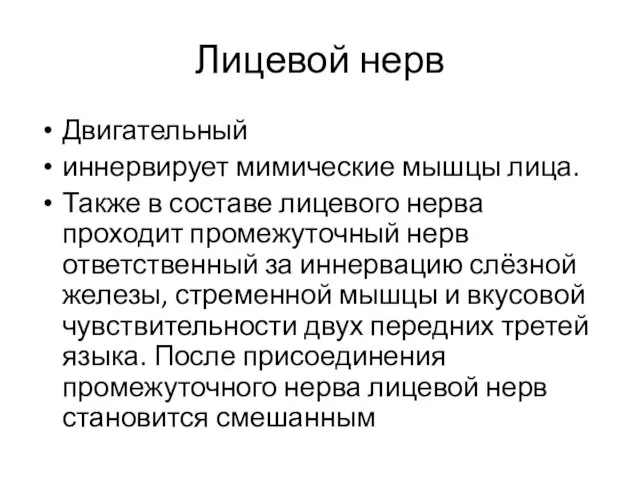 Лицевой нерв

• Двигательный
• иннервирует мимические мышцы лица.
• Также в составе лицевого нерва проходит промежуточный нерв ответственный за иннервацию слёзной железы, стременной мышцы и вкусовой чувствительности двух передних третей языка. После присоединения промежуточного нерва лицевой нерв становится смешанным